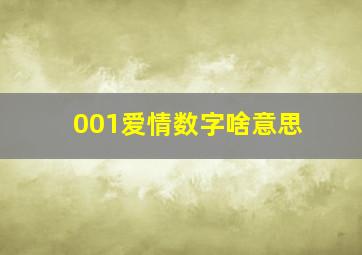 001爱情数字啥意思